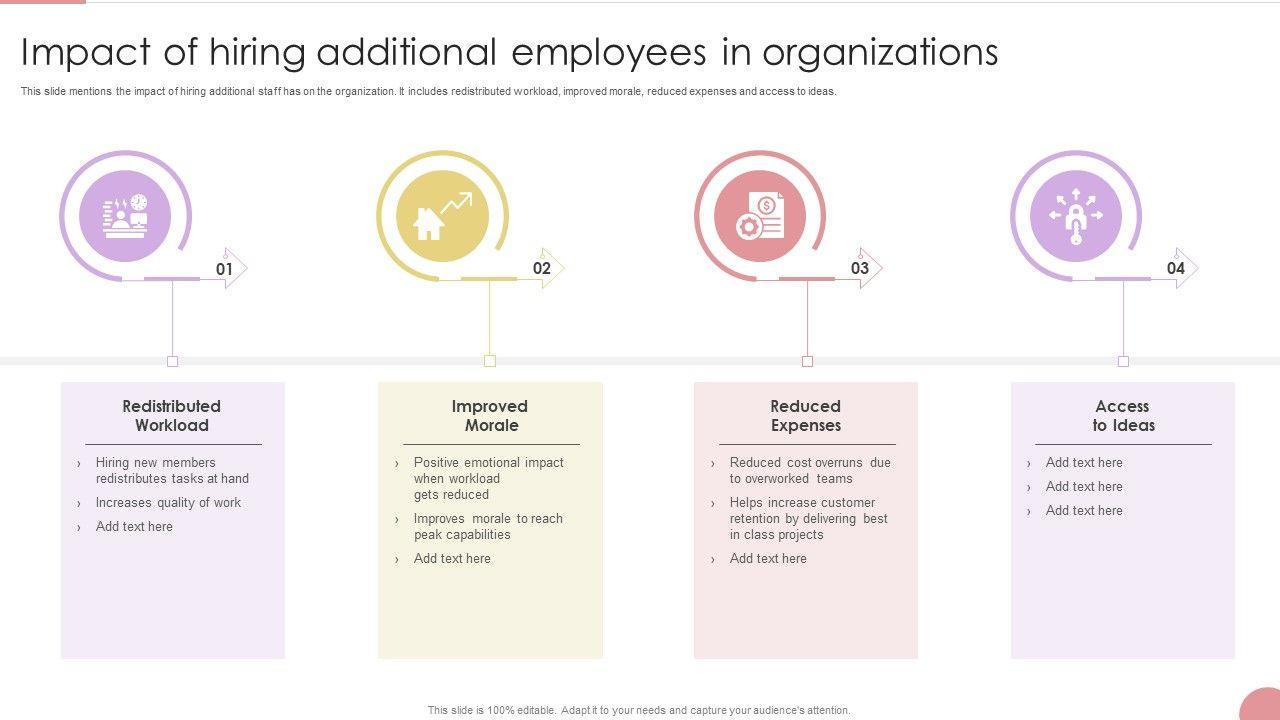 Impact of hiring additional employees in organizations

This slide mentions the impact of hiring additional staff has on the organization. It includes redistributed workload, improved morale, reduced expenses and access to ideas.

01

02

03

04

Redistributed Workload

› Hiring new members redistributes tasks at hand
› Increases quality of work
› Add text here

Improved Morale

› Positive emotional impact when workload gets reduced
› Improves morale to reach peak capabilities
› Add text here

Reduced Expenses

› Reduced cost overruns due to overworked teams
› Helps increase customer retention by delivering best in class projects
› Add text here

Access to Ideas

› Add text here
› Add text here
› Add text here

This slide is 100% editable. Adapt it to your needs and capture your audience's attention.